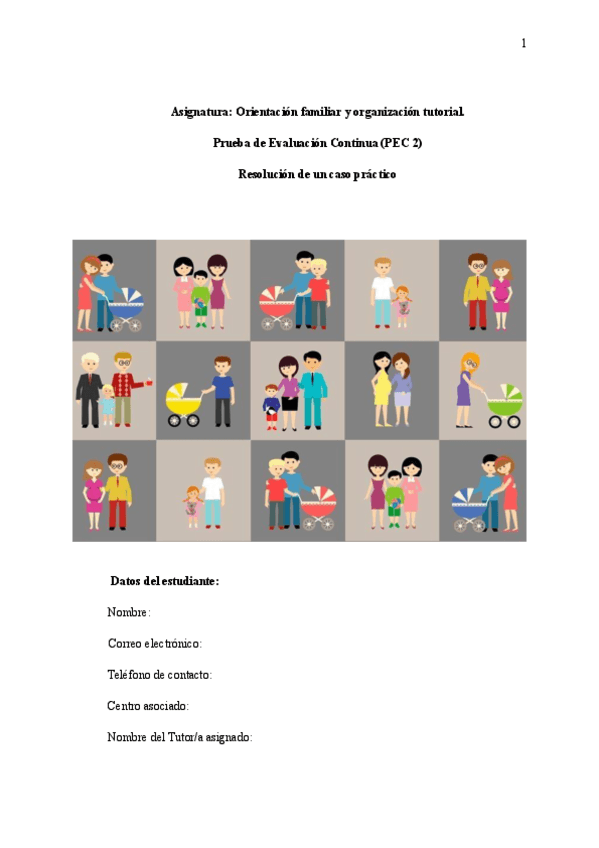 1

Asignatura: Orientación familiar y organización tutorial.

Prueba de Evaluación Continua (PEC 2)

Resolución de un caso práctico

Datos del estudiante:

Nombre:

Correo electrónico:

Teléfono de contacto:

Centro asociado:

Nombre del Tutor/a asignado: